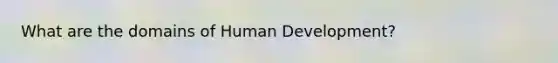 What are the domains of Human Development?